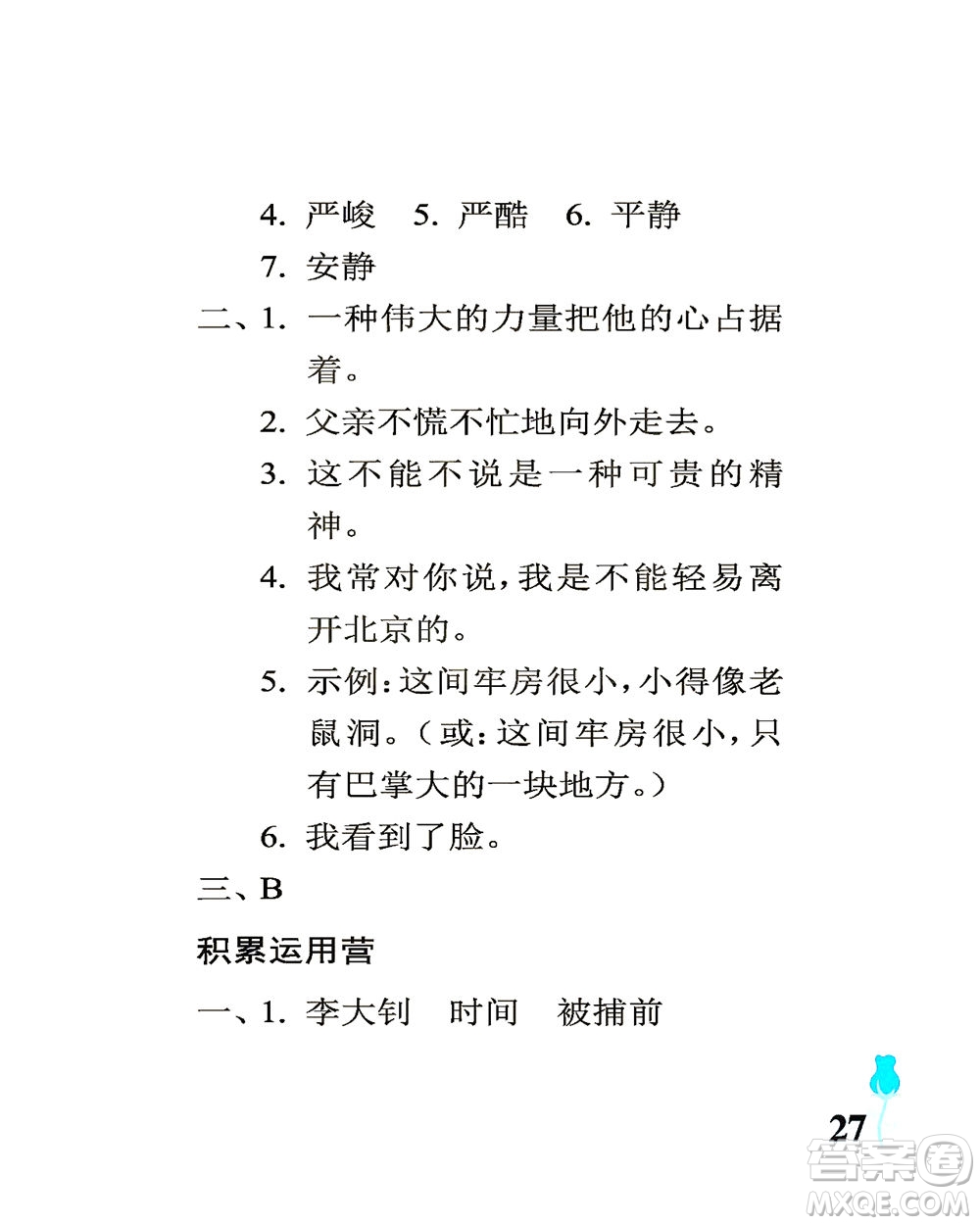 4. 严峻　5. 严酷　6. 平静

7. 安静

二、1. 一种伟大的力量把他的心占据着。

2. 父亲不慌不忙地向外走去。

3. 这不能不说是一种可贵的精神。

4. 我常对你说，我是不能轻易离开北京的。

5. 示例：这间牢房很小，小得像老鼠洞。（或：这间牢房很小，只有巴掌大的一块地方。）

6. 我看到了脸。

三、B

积累运用营

一、1. 李大钊　时间　被捕前

27

答案圈
MXQE.COM